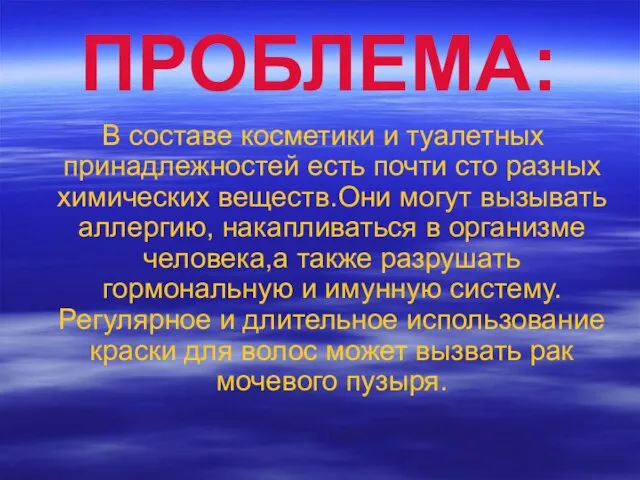 ПРОБЛЕМА:

В составе косметики и туалетных принадлежностей есть почти сто разных химических веществ.Они могут вызывать аллергию, накапливаться в организме человека,а также разрушать гормональную и имунную систему. Регулярное и длительное использование краски для волос может вызвать рак мочевого пузыря.